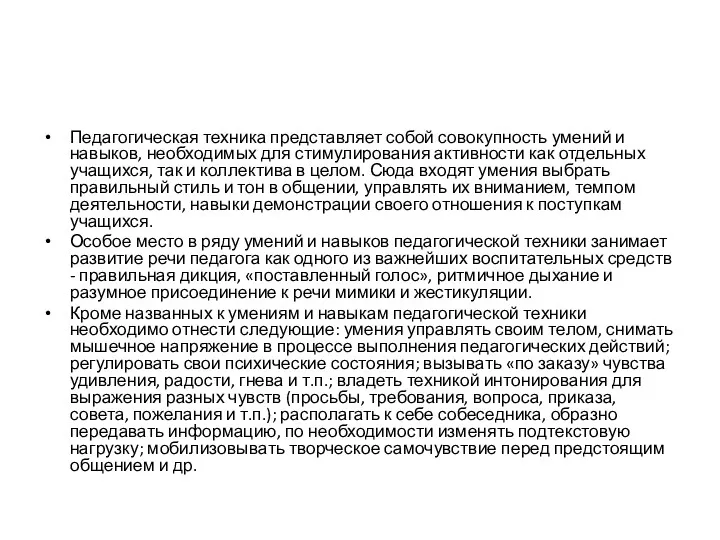 • Педагогическая техника представляет собой совокупность умений и навыков, необходимых для стимулирования активности как отдельных учащихся, так и коллектива в целом. Сюда входят умения выбрать правильный стиль и тон в общении, управлять их вниманием, темпом деятельности, навыки демонстрации своего отношения к поступкам учащихся.

• Особое место в ряду умений и навыков педагогической техники занимает развитие речи педагога как одного из важнейших воспитательных средств - правильная дикция, «поставленный голос», ритмичное дыхание и разумное присоединение к речи мимики и жестикуляции.

• Кроме названных к умениям и навыкам педагогической техники необходимо отнести следующие: умения управлять своим телом, снимать мышечное напряжение в процессе выполнения педагогических действий; регулировать свои психические состояния; вызывать «по заказу» чувства удивления, радости, гнева и т.п.; владеть техникой интонирования для выражения разных чувств (просьбы, требования, вопроса, приказа, совета, пожелания и т.п.); располагать к себе собеседника, образно передавать информацию, по необходимости изменять подтекстовую нагрузку; мобилизовывать творческое самочувствие перед предстоящим общением и др.